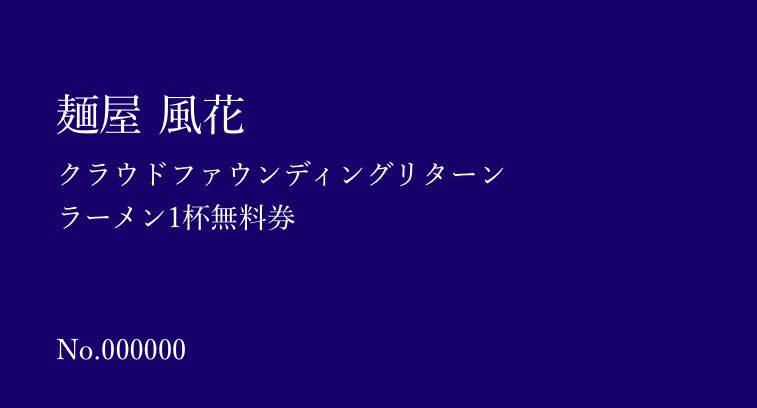 麺屋 風花

クラウドファウンディングリターン
ラーメン1杯無料券

No.000000